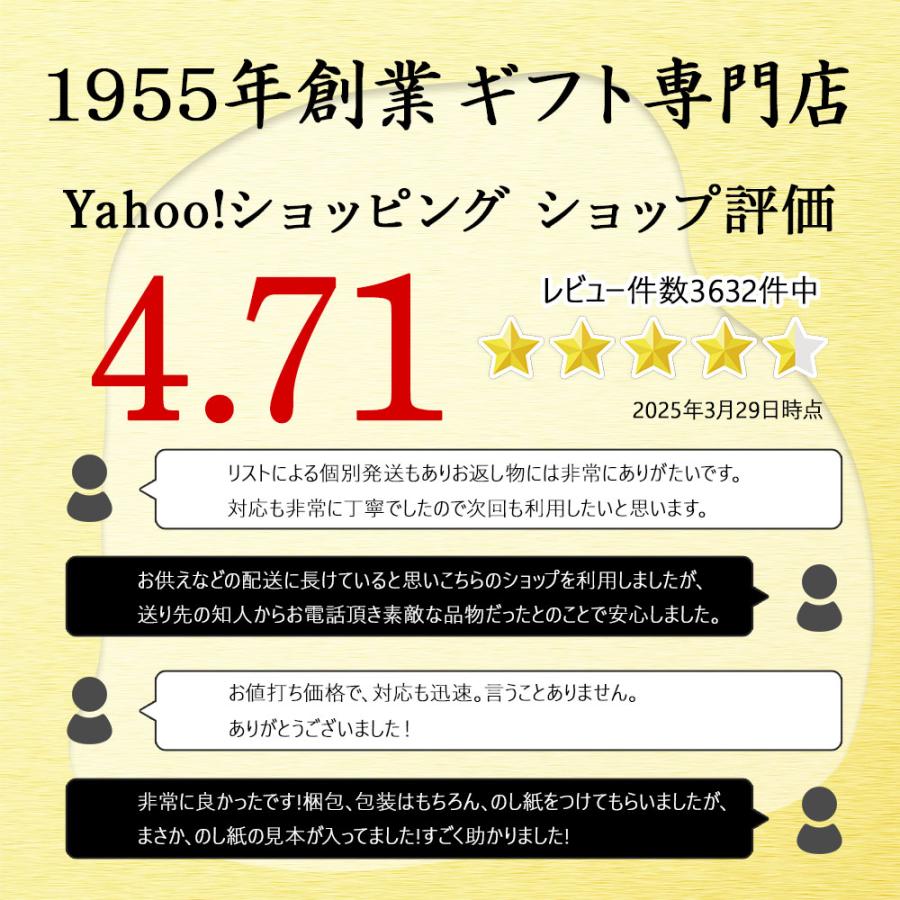 1955年創業 ギフト専門店

Yahoo!ショッピング ショップ評価

4.71

レビュー件数3632件中

2025年3月29日時点

リストによる個別発送もありお返し物には非常にありがたいです。
対応も非常に丁寧でしたので次回も利用したいと思います。

お供えなどの配送に長けていると思いこちらのショップを利用しましたが、
送り先の知人からお電話頂き素敵な品物だったとのことで安心しました。

お値打ち価格で、対応も迅速。言うことありません。
ありがとうございました！

非常に良かったです！梱包、包装はもちろん、のし紙をつけてもらいましたが、
まさか、のし紙の見本が入ってました！すごく助かりました！